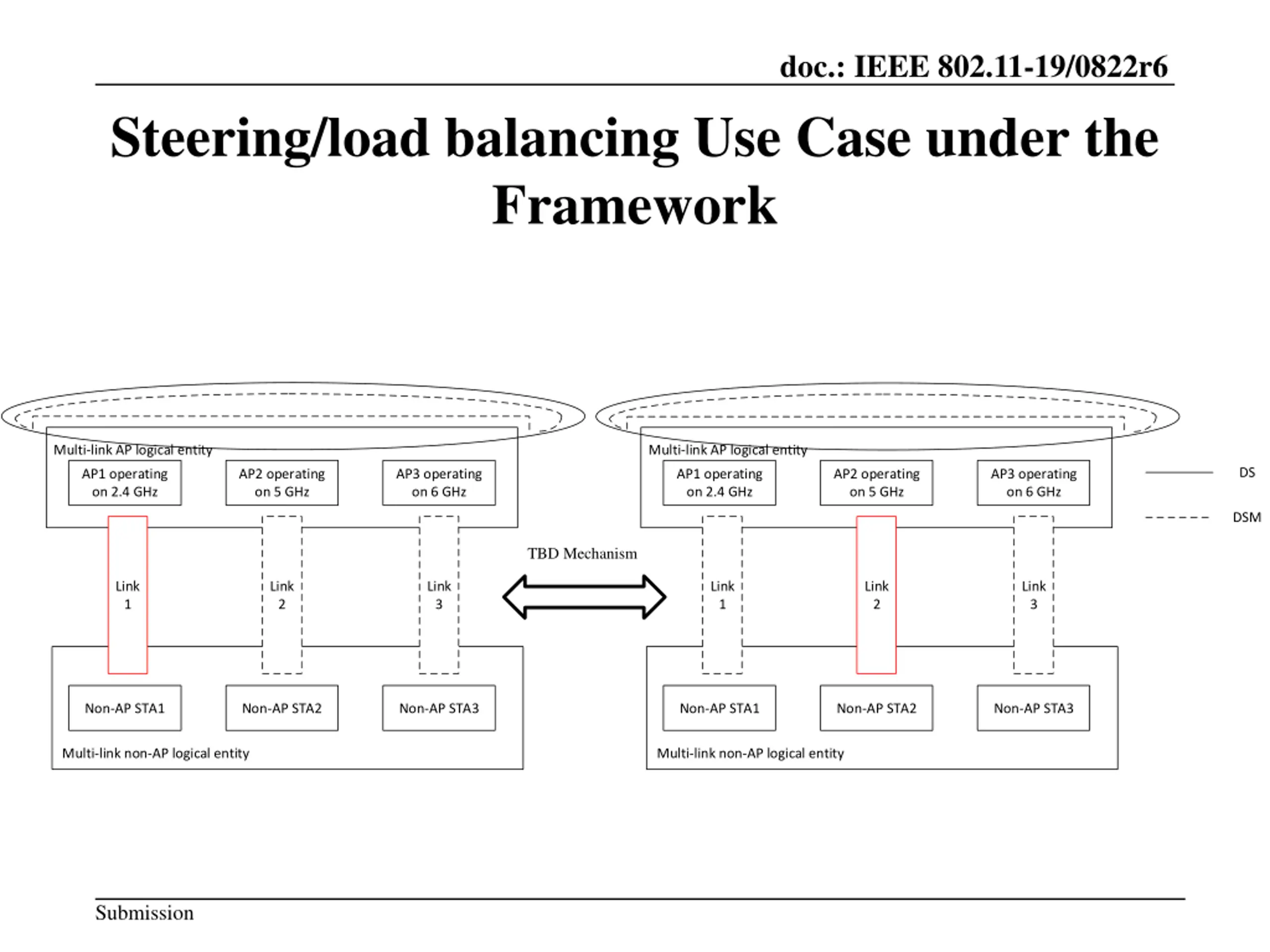 doc.: IEEE 802.11-19/0822r6

Steering/load balancing Use Case under the Framework

Multi-link AP logical entity

AP1 operating on 2.4 GHz

AP2 operating on 5 GHz

AP3 operating on 6 GHz

Link 1

Link 2

Link 3

Non-AP STA1

Non-AP STA2

Non-AP STA3

Multi-link non-AP logical entity

TBD Mechanism

Multi-link AP logical entity

AP1 operating on 2.4 GHz

AP2 operating on 5 GHz

AP3 operating on 6 GHz

Link 1

Link 2

Link 3

Non-AP STA1

Non-AP STA2

Non-AP STA3

Multi-link non-AP logical entity

DS

DSM

Submission